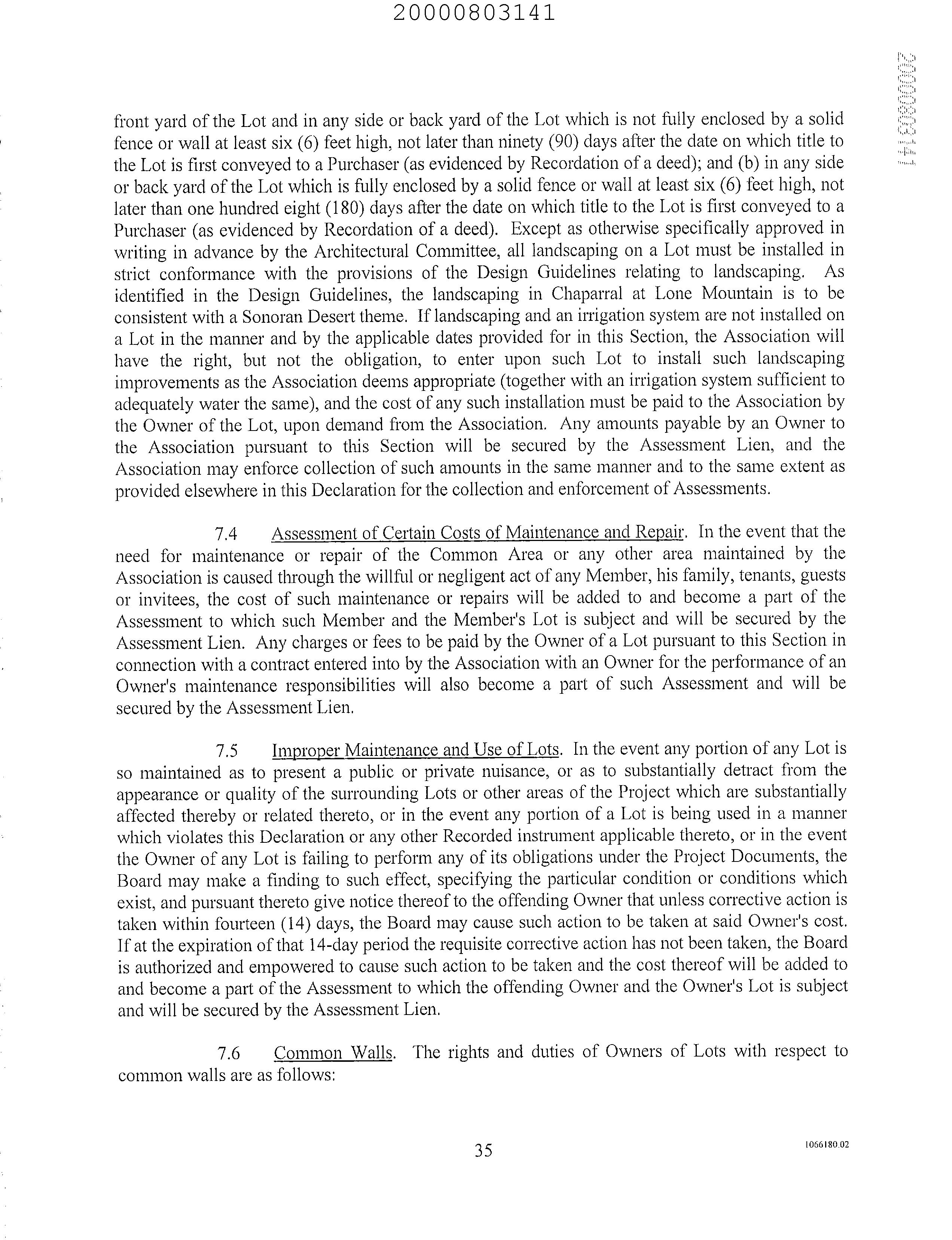 20000803141

20000803141

front yard of the Lot and in any side or back yard of the Lot which is not fully enclosed by a solid fence or wall at least six (6) feet high, not later than ninety (90) days after the date on which title to the Lot is first conveyed to a Purchaser (as evidenced by Recordation of a deed); and (b) in any side or back yard of the Lot which is fully enclosed by a solid fence or wall at least six (6) feet high, not later than one hundred eight (180) days after the date on which title to the Lot is first conveyed to a Purchaser (as evidenced by Recordation of a deed). Except as otherwise specifically approved in writing in advance by the Architectural Committee, all landscaping on a Lot must be installed in strict conformance with the provisions of the Design Guidelines relating to landscaping. As identified in the Design Guidelines, the landscaping in Chaparral at Lone Mountain is to be consistent with a Sonoran Desert theme. If landscaping and an irrigation system are not installed on a Lot in the manner and by the applicable dates provided for in this Section, the Association will have the right, but not the obligation, to enter upon such Lot to install such landscaping improvements as the Association deems appropriate (together with an irrigation system sufficient to adequately water the same), and the cost of any such installation must be paid to the Association by the Owner of the Lot, upon demand from the Association. Any amounts payable by an Owner to the Association pursuant to this Section will be secured by the Assessment Lien, and the Association may enforce collection of such amounts in the same manner and to the same extent as provided elsewhere in this Declaration for the collection and enforcement of Assessments.

7.4 Assessment of Certain Costs of Maintenance and Repair. In the event that the need for maintenance or repair of the Common Area or any other area maintained by the Association is caused through the willful or negligent act of any Member, his family, tenants, guests or invitees, the cost of such maintenance or repairs will be added to and become a part of the Assessment to which such Member and the Member's Lot is subject and will be secured by the Assessment Lien. Any charges or fees to be paid by the Owner of a Lot pursuant to this Section in connection with a contract entered into by the Association with an Owner for the performance of an Owner's maintenance responsibilities will also become a part of such Assessment and will be secured by the Assessment Lien.

7.5 Improper Maintenance and Use of Lots. In the event any portion of any Lot is so maintained as to present a public or private nuisance, or as to substantially detract from the appearance or quality of the surrounding Lots or other areas of the Project which are substantially affected thereby or related thereto, or in the event any portion of a Lot is being used in a manner which violates this Declaration or any other Recorded instrument applicable thereto, or in the event the Owner of any Lot is failing to perform any of its obligations under the Project Documents, the Board may make a finding to such effect, specifying the particular condition or conditions which exist, and pursuant thereto give notice thereof to the offending Owner that unless corrective action is taken within fourteen (14) days, the Board may cause such action to be taken at said Owner's cost. If at the expiration of that 14-day period the requisite corrective action has not been taken, the Board is authorized and empowered to cause such action to be taken and the cost thereof will be added to and become a part of the Assessment to which the offending Owner and the Owner's Lot is subject and will be secured by the Assessment Lien.

7.6 Common Walls. The rights and duties of Owners of Lots with respect to common walls are as follows:

35

1066180.02